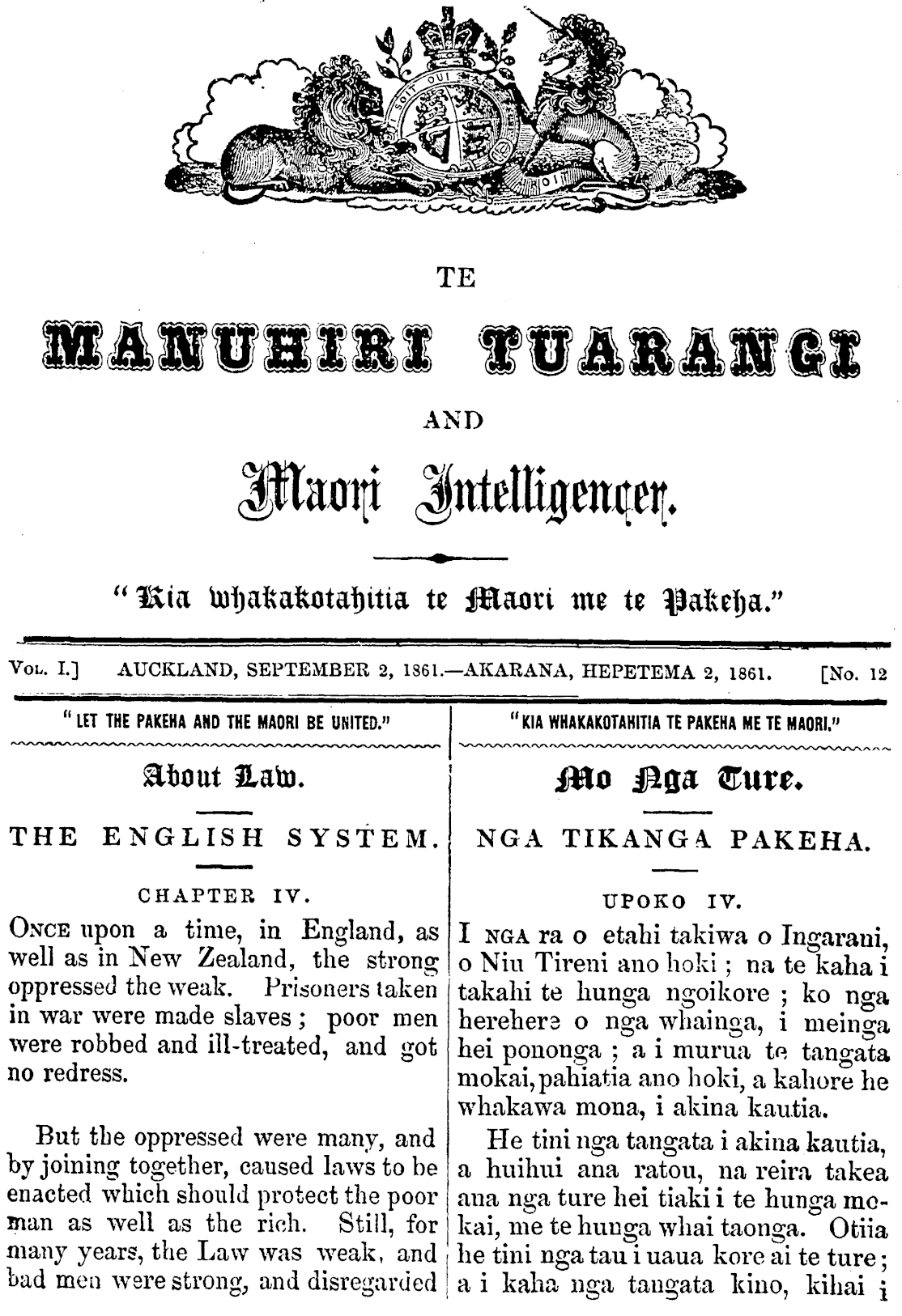 TE

MANUHIRI TUARANGI

AND

Maori Intelligencer.

"Kia whakakotahitia te Maori me te Pakeha."

VOL. I.] AUCKLAND, SEPTEMBER 2, 1861.—AKARANA, HEPETEMA 2, 1861. [No. 12

"LET THE PAKEHA AND THE MAORI BE UNITED."

About Law.

THE ENGLISH SYSTEM.

CHAPTER IV.

ONCE upon a time, in England, as well as in New Zealand, the strong oppressed the weak. Prisoners taken in war were made slaves; poor men were robbed and ill-treated, and got no redress.

But the oppressed were many, and by joining together, caused laws to be enacted which should protect the poor man as well as the rich. Still, for many years, the Law was weak, and bad men were strong, and disregarded

"KIA WHAKAKOTAHITIA TE PAKEHA ME TE MAORI."

Mo Nga Ture.

NGA TIKANGA PAKEHA.

UPOKO IV.

I NGA ra o etahi takiwa o Ingarani, o Niu Tireni ano hoki; na te kaha i takahi te hunga ngoikore; ko nga herehere o nga whainga, i meinga hei pononga; a i murua te tangata mokai, pahiatia ano hoki, a kahore he whakawa mona, i akina kautia.

He tini nga tangata i akina kautia, a huihui ana ratou, na reira takea ana nga ture hei tiaki i te hunga mokai, me te hunga whai taonga. Otiia he tini nga tau i uaua kore ai te ture; a i kaha nga tangata kino, kihai i